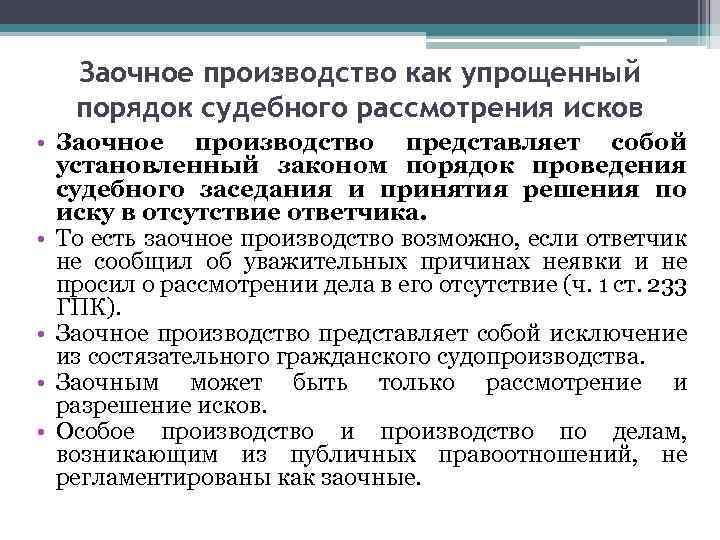 Заочное производство как упрощенный порядок судебного рассмотрения исков

• Заочное производство представляет собой установленный законом порядок проведения судебного заседания и принятия решения по иску в отсутствие ответчика.
• То есть заочное производство возможно, если ответчик не сообщил об уважительных причинах неявки и не просил о рассмотрении дела в его отсутствие (ч. 1 ст. 233 ГПК).
• Заочное производство представляет собой исключение из состязательного гражданского судопроизводства.
• Заочным может быть только рассмотрение и разрешение исков.
• Особое производство и производство по делам, возникающим из публичных правоотношений, не регламентированы как заочные.